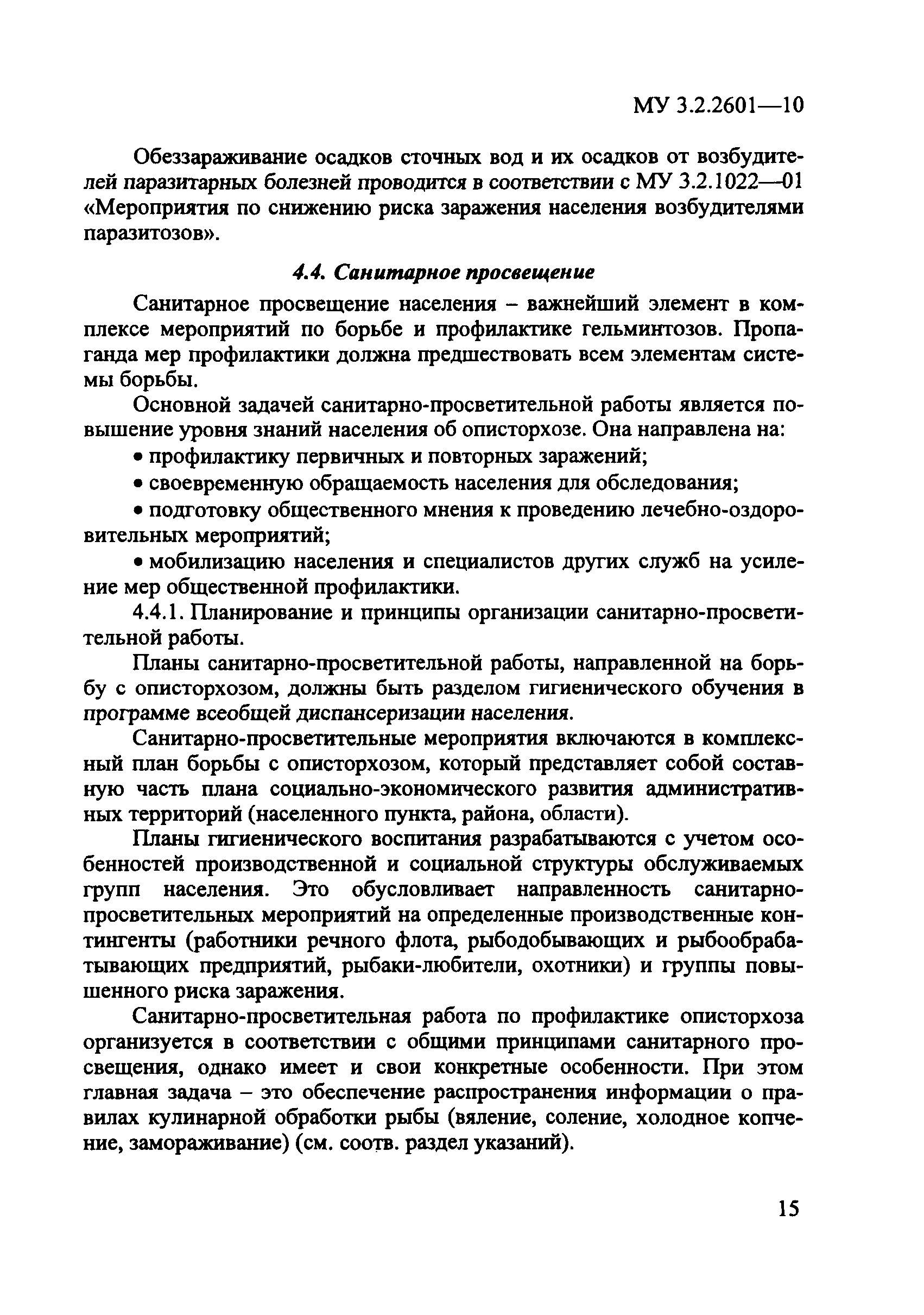 МУ 3.2.2601—10

Обеззараживание осадков сточных вод и их осадков от возбудителей паразитарных болезней проводится в соответствии с МУ 3.2.1022—01 «Мероприятия по снижению риска заражения населения возбудителями паразитозов».

4.4. Санитарное просвещение

Санитарное просвещение населения – важнейший элемент в комплексе мероприятий по борьбе и профилактике гельминтозов. Пропаганда мер профилактики должна предшествовать всем элементам системы борьбы.

Основной задачей санитарно-просветительной работы является повышение уровня знаний населения об описторхозе. Она направлена на:

• профилактику первичных и повторных заражений;

• своевременную обращаемость населения для обследования;

• подготовку общественного мнения к проведению лечебно-оздоровительных мероприятий;

• мобилизацию населения и специалистов других служб на усиление мер общественной профилактики.

4.4.1. Планирование и принципы организации санитарно-просветительной работы.

Планы санитарно-просветительной работы, направленной на борьбу с описторхозом, должны быть разделом гигиенического обучения в программе всеобщей диспансеризации населения.

Санитарно-просветительные мероприятия включаются в комплексный план борьбы с описторхозом, который представляет собой составную часть плана социально-экономического развития административных территорий (населенного пункта, района, области).

Планы гигиенического воспитания разрабатываются с учетом особенностей производственной и социальной структуры обслуживаемых групп населения. Это обусловливает направленность санитарно-просветительных мероприятий на определенные производственные контингенты (работники речного флота, рыбодобывающих и рыбообрабатывающих предприятий, рыбаки-любители, охотники) и группы повышенного риска заражения.

Санитарно-просветительная работа по профилактике описторхоза организуется в соответствии с общими принципами санитарного просвещения, однако имеет и свои конкретные особенности. При этом главная задача – это обеспечение распространения информации о правилах кулинарной обработки рыбы (вяление, соление, холодное копчение, замораживание) (см. соотв. раздел указаний).

15